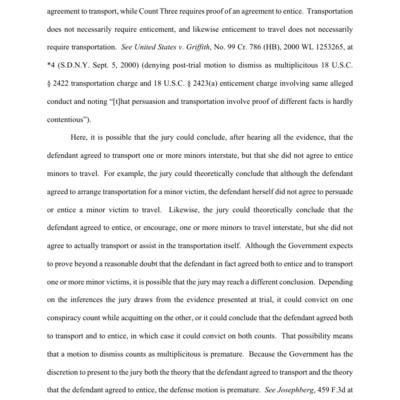 agreement to transport, while Count Three requires proof of an agreement to entice. Transportation does not necessarily require enticement, and likewise enticement to travel does not necessarily require transportation. See United States v. Griffith, No. 99 Cr. 786 (HB), 2000 WL 1253265, at *4 (S.D.N.Y. Sept. 5, 2000) (denying post-trial motion to dismiss as multiplicitous 18 U.S.C. § 2422 transportation charge and 18 U.S.C. § 2423(a) enticement charge involving same alleged conduct and noting "[t]hat persuasion and transportation involve proof of different facts is hardly contentious").

Here, it is possible that the jury could conclude, after hearing all the evidence, that the defendant agreed to transport one or more minors interstate, but that she did not agree to entice minors to travel. For example, the jury could theoretically conclude that although the defendant agreed to arrange transportation for a minor victim, the defendant herself did not agree to persuade or entice a minor victim to travel. Likewise, the jury could theoretically conclude that the defendant agreed to entice, or encourage, one or more minors to travel interstate, but she did not agree to actually transport or assist in the transportation itself. Although the Government expects to prove beyond a reasonable doubt that the defendant in fact agreed both to entice and to transport one or more minor victims, it is possible that the jury may reach a different conclusion. Depending on the inferences the jury draws from the evidence presented at trial, it could convict on one conspiracy count while acquitting on the other, or it could conclude that the defendant agreed both to transport and to entice, in which case it could convict on both counts. That possibility means that a motion to dismiss counts as multiplicitous is premature. Because the Government has the discretion to present to the jury both the theory that the defendant agreed to transport and the theory that the defendant agreed to entice, the defense motion is premature. See Josephberg, 459 F.3d at